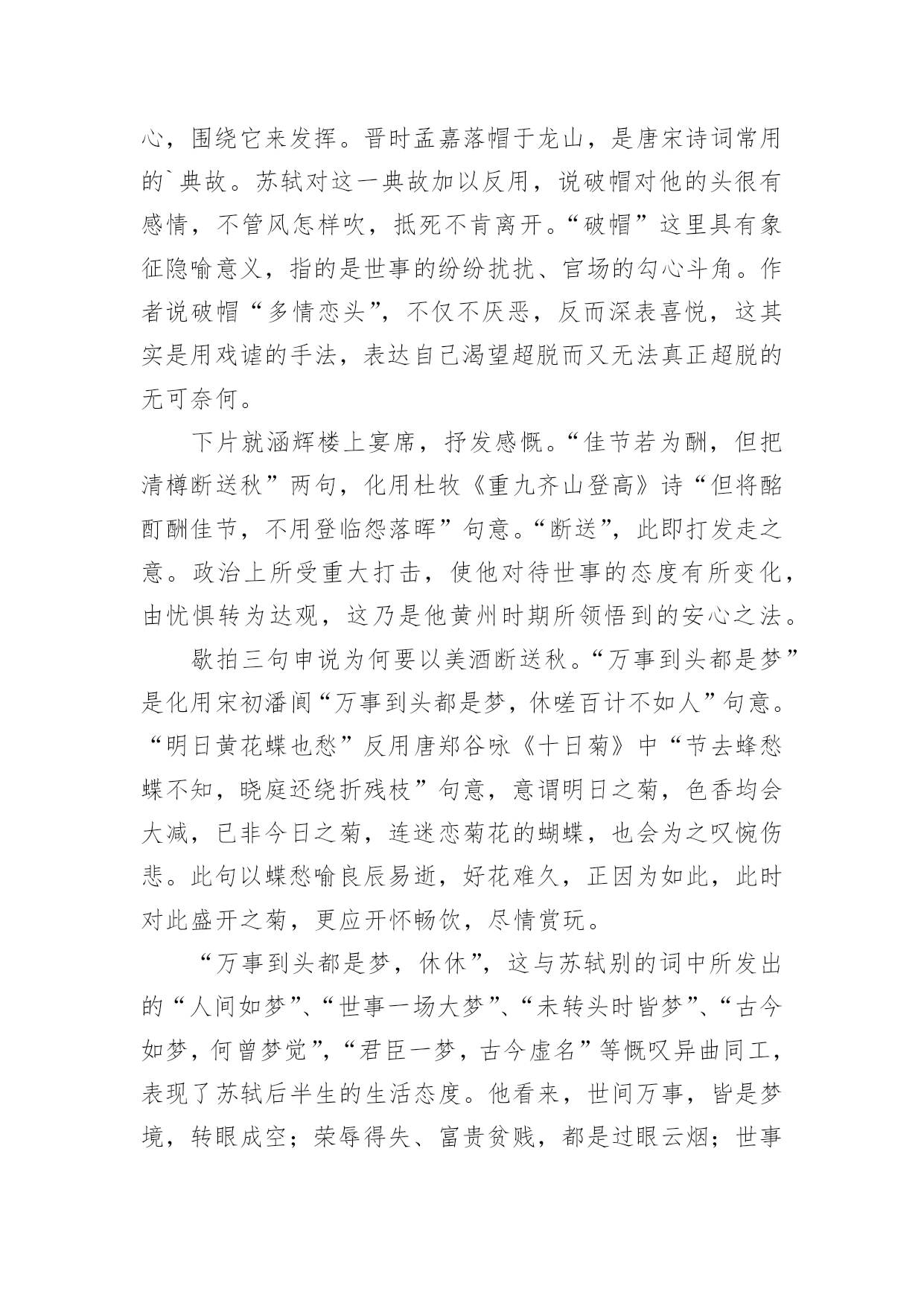 心，围绕它来发挥。晋时孟嘉落帽于龙山，是唐宋诗词常用的`典故。苏轼对这一典故加以反用，说破帽对他的头很有感情，不管风怎样吹，抵死不肯离开。“破帽”这里具有象征隐喻意义，指的是世事的纷纷扰扰、官场的勾心斗角。作者说破帽“多情恋头”，不仅不厌恶，反而深表喜悦，这其实是用戏谑的手法，表达自己渴望超脱而又无法真正超脱的无可奈何。

下片就涵辉楼上宴席，抒发感慨。“佳节若为酬，但把清樽断送秋”两句，化用杜牧《重九齐山登高》诗“但将酩酊酬佳节，不用登临怨落晖”句意。“断送”，此即打发走之意。政治上所受重大打击，使他对待世事的态度有所变化，由忧惧转为达观，这乃是他黄州时期所领悟到的安心之法。

歇拍三句申说为何要以美酒断送秋。“万事到头都是梦”是化用宋初潘阆“万事到头都是梦，休嗟百计不如人”句意。“明日黄花蝶也愁”反用唐郑谷咏《十日菊》中“节去蜂愁蝶不知，晓庭还绕折残枝”句意，意谓明日之菊，色香均会大减，已非今日之菊，连迷恋菊花的蝴蝶，也会为之叹惋伤悲。此句以蝶愁喻良辰易逝，好花难久，正因为如此，此时对此盛开之菊，更应开怀畅饮，尽情赏玩。

“万事到头都是梦，休休”，这与苏轼别的词中所发出的“人间如梦”、“世事一场大梦”、“未转头时皆梦”、“古今如梦，何曾梦觉”，“君臣一梦，古今虚名”等慨叹异曲同工，表现了苏轼后半生的生活态度。他看来，世间万事，皆是梦境，转眼成空；荣辱得失、富贵贫贱，都是过眼云烟；世事